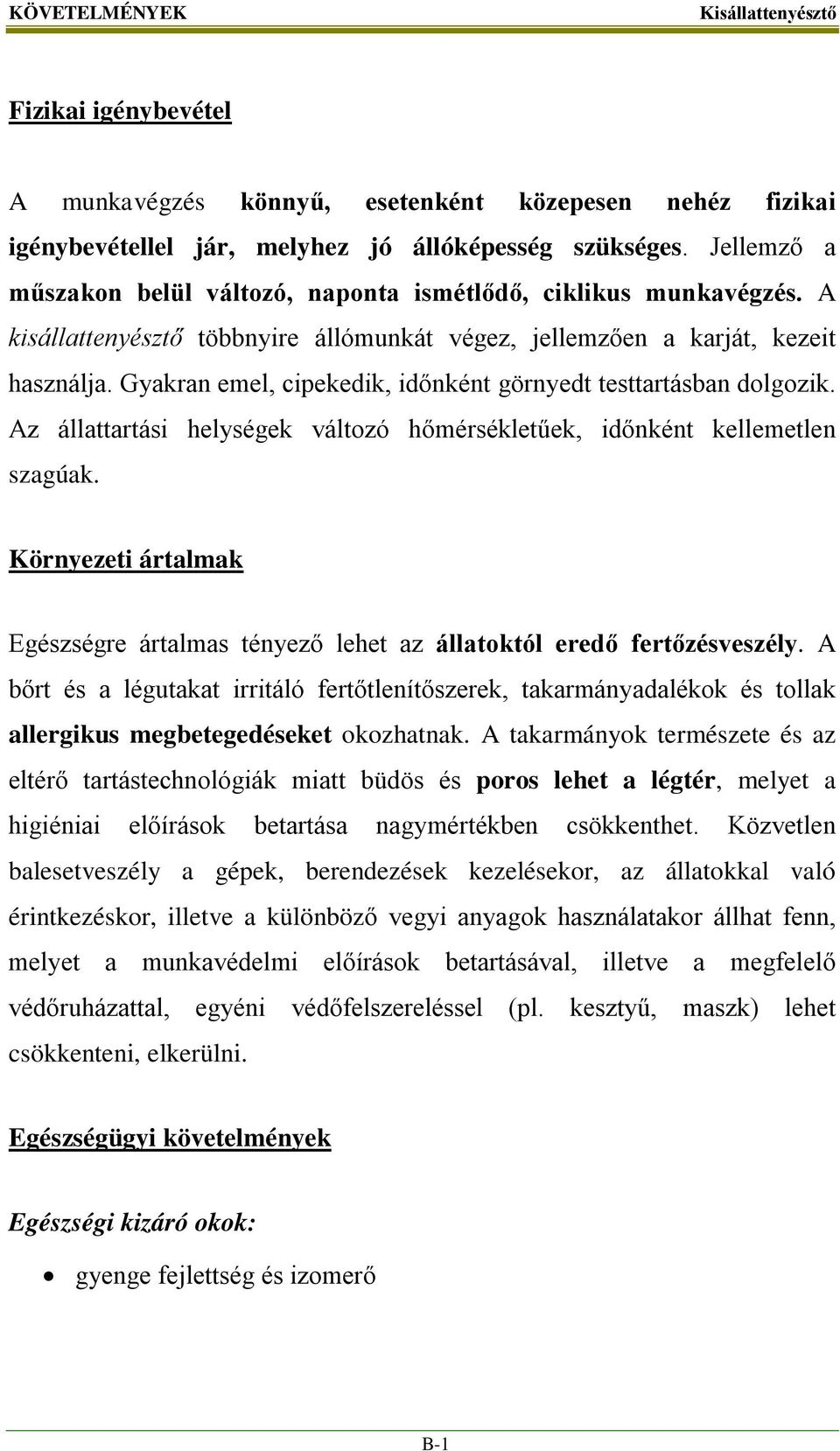 KÖVETELMÉNYEK Kisállattenyésztő

Fizikai igénybevétel

A munkavégzés könnyű, esetenként közepesen nehéz fizikai igénybevétellel jár, melyhez jó állóképesség szükséges. Jellemző a műszakon belül változó, naponta ismétlődő, ciklikus munkavégzés. A kisállattenyésztő többnyire állómunkát végez, jellemzően a karját, kezeit használja. Gyakran emel, cipekedik, időnként görnyedt testtartásban dolgozik. Az állattartási helységek változó hőmérsékletűek, időnként kellemetlen szagúak.

Környezeti ártalmak

Egészségre ártalmas tényező lehet az állatoktól eredő fertőzésveszély. A bőrt és a légutakat irritáló fertőtlenítőszerek, takarmányadalékok és tollak allergikus megbetegedéseket okozhatnak. A takarmányok természete és az eltérő tartástechnológiák miatt büdös és poros lehet a légtér, melyet a higiéniai előírások betartása nagymértékben csökkenthet. Közvetlen balesetveszély a gépek, berendezések kezelésekor, az állatokkal való érintkezéskor, illetve a különböző vegyi anyagok használatakor állhat fenn, melyet a munkavédelmi előírások betartásával, illetve a megfelelő védőruházattal, egyéni védőfelszereléssel (pl. kesztyű, maszk) lehet csökkenteni, elkerülni.

Egészségügyi követelmények

Egészségi kizáró okok:

• gyenge fejlettség és izomerő

B-1